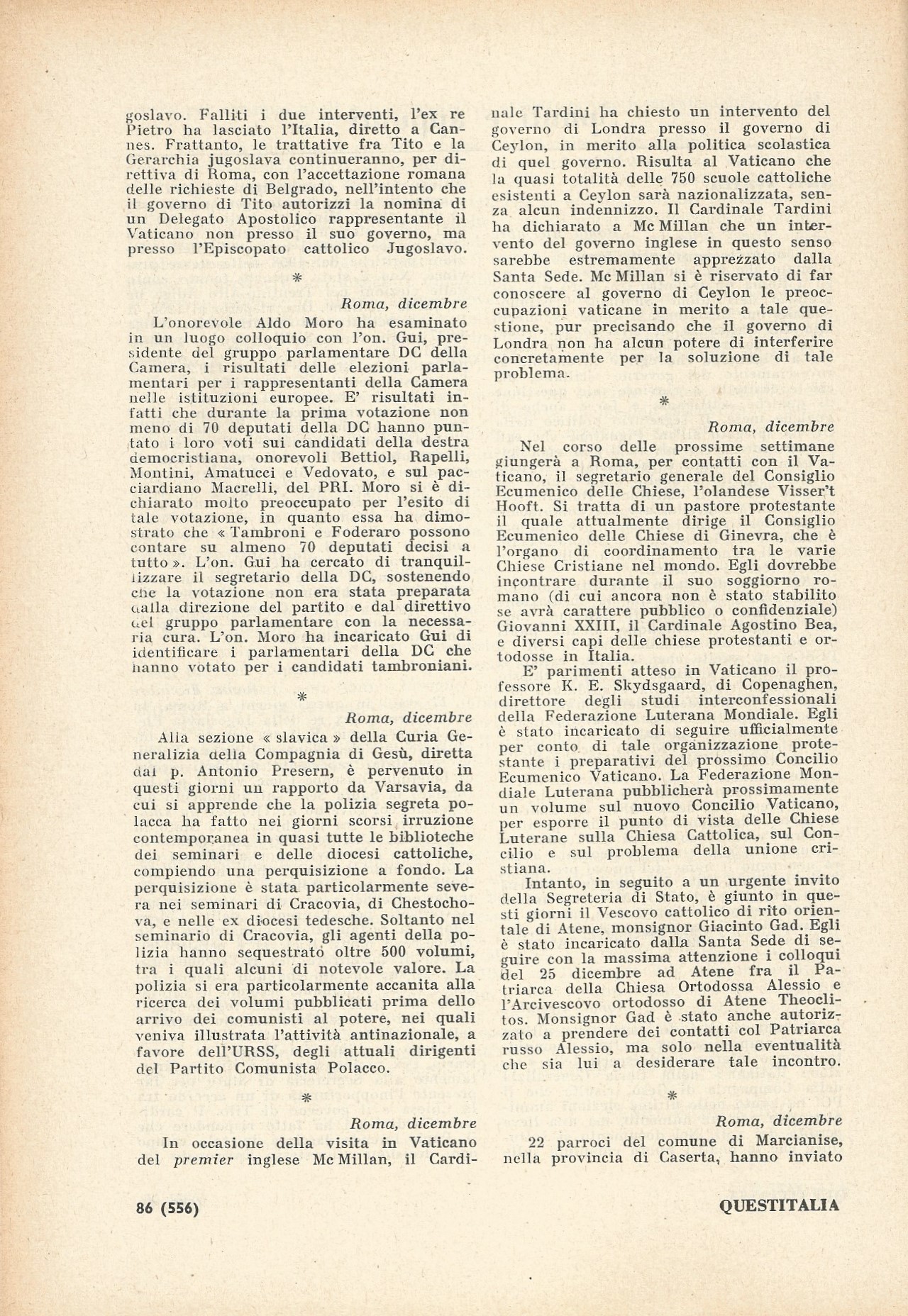 goslavo. Falliti i due interventi, l'ex re Pietro ha lasciato l'Italia, diretto a Cannes. Frattanto, le trattative fra Tito e la Gerarchia jugoslava continueranno, per direttiva di Roma, con l'accettazione romana delle richieste di Belgrado, nell'intento che il governo di Tito autorizzi la nomina di un Delegato Apostolico rappresentante il Vaticano non presso il suo governo, ma presso l'Episcopato cattolico Jugoslavo.

*

Roma, dicembre

L'onorevole Aldo Moro ha esaminato in un luogo colloquio con l'on. Gui, presidente del gruppo parlamentare DC della Camera, i risultati delle elezioni parlamentari per i rappresentanti della Camera nelle istituzioni europee. E' risultati infatti che durante la prima votazione non meno di 70 deputati della DC hanno puntato i loro voti sui candidati della destra democristiana, onorevoli Bettiol, Rapelli, Montini, Amatucci e Vedovato, e sul pacciardiano Macrelli, del PRI. Moro si è dichiarato molto preoccupato per l'esito di tale votazione, in quanto essa ha dimostrato che « Tambroni e Foderaro possono contare su almeno 70 deputati decisi a tutto ». L'on. Gui ha cercato di tranquillizzare il segretario della DC, sostenendo che la votazione non era stata preparata dalla direzione del partito e dal direttivo del gruppo parlamentare con la necessaria cura. L'on. Moro ha incaricato Gui di identificare i parlamentari della DC che hanno votato per i candidati tambroniani.

*

Roma, dicembre

Alla sezione « slavica » della Curia Generalizia della Compagnia di Gesù, diretta dal p. Antonio Presern, è pervenuto in questi giorni un rapporto da Varsavia, da cui si apprende che la polizia segreta polacca ha fatto nei giorni scorsi irruzione contemporanea in quasi tutte le biblioteche dei seminari e delle diocesi cattoliche, compiendo una perquisizione a fondo. La perquisizione è stata particolarmente severa nei seminari di Cracovia, di Chestochova, e nelle ex diocesi tedesche. Soltanto nel seminario di Cracovia, gli agenti della polizia hanno sequestrato oltre 500 volumi, tra i quali alcuni di notevole valore. La polizia si era particolarmente accanita alla ricerca dei volumi pubblicati prima dello arrivo dei comunisti al potere, nei quali veniva illustrata l'attività antinazionale, a favore dell'URSS, degli attuali dirigenti del Partito Comunista Polacco.

*

Roma, dicembre

In occasione della visita in Vaticano del premier inglese Mc Millan, il Cardinale Tardini ha chiesto un intervento del governo di Londra presso il governo di Ceylon, in merito alla politica scolastica di quel governo. Risulta al Vaticano che la quasi totalità delle 750 scuole cattoliche esistenti a Ceylon sarà nazionalizzata, senza alcun indennizzo. Il Cardinale Tardini ha dichiarato a Mc Millan che un intervento del governo inglese in questo senso sarebbe estremamente apprezzato dalla Santa Sede. Mc Millan si è riservato di far conoscere al governo di Ceylon le preoccupazioni vaticane in merito a tale questione, pur precisando che il governo di Londra non ha alcun potere di interferire concretamente per la soluzione di tale problema.

*

Roma, dicembre

Nel corso delle prossime settimane giungerà a Roma, per contatti con il Vaticano, il segretario generale del Consiglio Ecumenico delle Chiese, l'olandese Visser't Hooft. Si tratta di un pastore protestante il quale attualmente dirige il Consiglio Ecumenico delle Chiese di Ginevra, che è l'organo di coordinamento tra le varie Chiese Cristiane nel mondo. Egli dovrebbe incontrare durante il suo soggiorno romano (di cui ancora non è stato stabilito se avrà carattere pubblico o confidenziale) Giovanni XXIII, il Cardinale Agostino Bea, e diversi capi delle chiese protestanti e ortodosse in Italia.

E' parimenti atteso in Vaticano il professore K. E. Skydsgaard, di Copenaghen, direttore degli studi interconfessionali della Federazione Luterana Mondiale. Egli è stato incaricato di seguire ufficialmente per conto di tale organizzazione protestante i preparativi del prossimo Concilio Ecumenico Vaticano. La Federazione Mondiale Luterana pubblicherà prossimamente un volume sul nuovo Concilio Vaticano, per esporre il punto di vista delle Chiese Luterane sulla Chiesa Cattolica, sul Concilio e sul problema della unione cristiana.

Intanto, in seguito a un urgente invito della Segreteria di Stato, è giunto in questi giorni il Vescovo cattolico di rito orientale di Atene, monsignor Giacinto Gad. Egli è stato incaricato dalla Santa Sede di seguire con la massima attenzione i colloqui del 25 dicembre ad Atene fra il Patriarca della Chiesa Ortodossa Alessio e l'Arcivescovo ortodosso di Atene Theoclitos. Monsignor Gad è stato anche autorizzato a prendere dei contatti col Patriarca russo Alessio, ma solo nella eventualità che sia lui a desiderare tale incontro.

*

Roma, dicembre

22 parroci del comune di Marcianise, nella provincia di Caserta, hanno inviato

86 (556)

QUESTITALIA